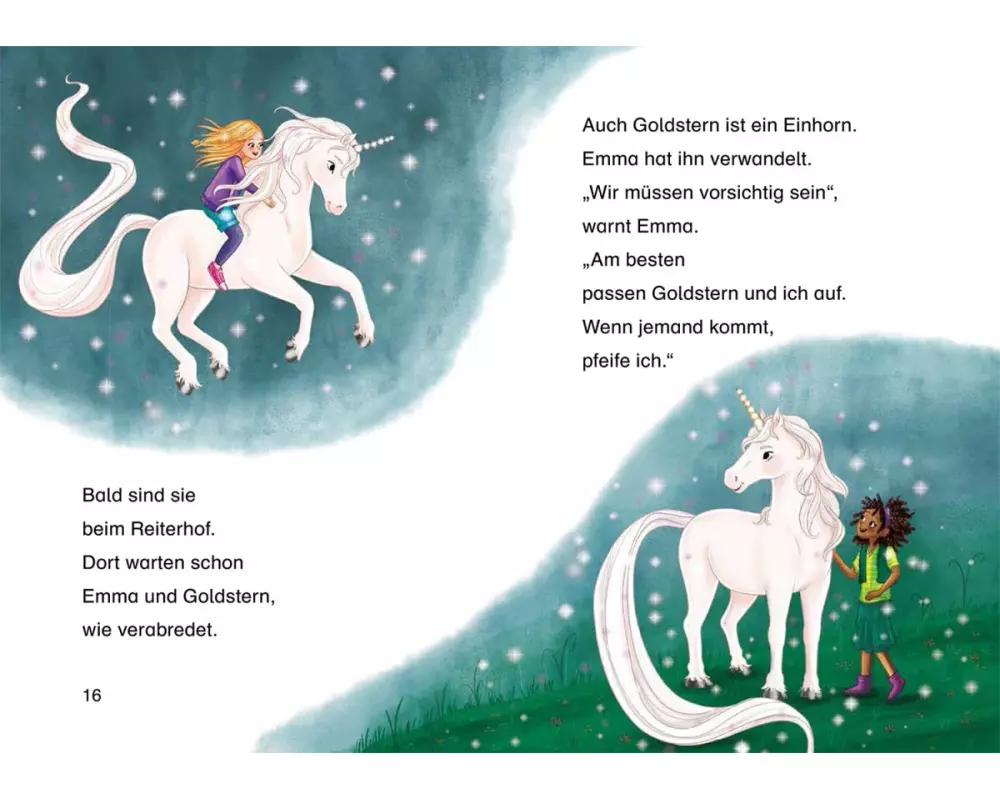 Bald sind sie
beim Reiterhof.
Dort warten schon
Emma und Goldstern,
wie verabredet.

16

Auch Goldstern ist ein Einhorn.
Emma hat ihn verwandelt.
„Wir müssen vorsichtig sein“,
warnt Emma.
„Am besten
passen Goldstern und ich auf.
Wenn jemand kommt,
pfeife ich.“